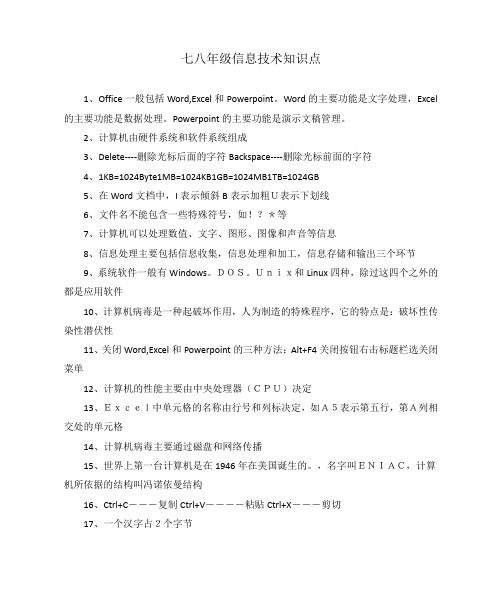 七八年级信息技术知识点

1、Office 一般包括 Word,Excel 和 Powerpoint。Word 的主要功能是文字处理，Excel 的主要功能是数据处理。Powerpoint 的主要功能是演示文稿管理。

2、计算机由硬件系统和软件系统组成

3、Delete----删除光标后面的字符 Backspace----删除光标前面的字符

4、1KB=1024Byte1MB=1024KB1GB=1024MB1TB=1024GB

5、在 Word 文档中，I 表示倾斜 B 表示加粗 U 表示下划线

6、文件名不能包含一些特殊符号，如！？＊等

7、计算机可以处理数值、文字、图形、图像和声音等信息

8、信息处理主要包括信息收集，信息处理和加工，信息存储和输出三个环节

9、系统软件一般有 Windows。ＤＯＳ。Ｕｎｉｘ和 Linux 四种，除过这四个之外的都是应用软件

10、计算机病毒是一种起破坏作用，人为制造的特殊程序，它的特点是：破坏性传染性潜伏性

11、关闭 Word,Excel 和 Powerpoint 的三种方法：Alt+F4 关闭按钮右击标题栏选关闭菜单

12、计算机的性能主要由中央处理器（ＣＰＵ）决定

13、Ｅｘｃｅｌ中单元格的名称由行号和列标决定，如Ａ５表示第五行，第Ａ列相交处的单元格

14、计算机病毒主要通过磁盘和网络传播

15、世界上第一台计算机是在 1946 年在美国诞生的。，名字叫ＥＮＩＡＣ，计算机所依据的结构叫冯诺依曼结构

16、Ctrl+C－－－复制 Ctrl+V－－－－粘贴 Ctrl+X－－－剪切

17、一个汉字占２个字节